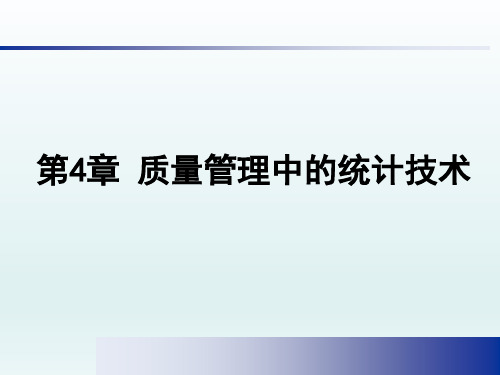 第4章  质量管理中的统计技术